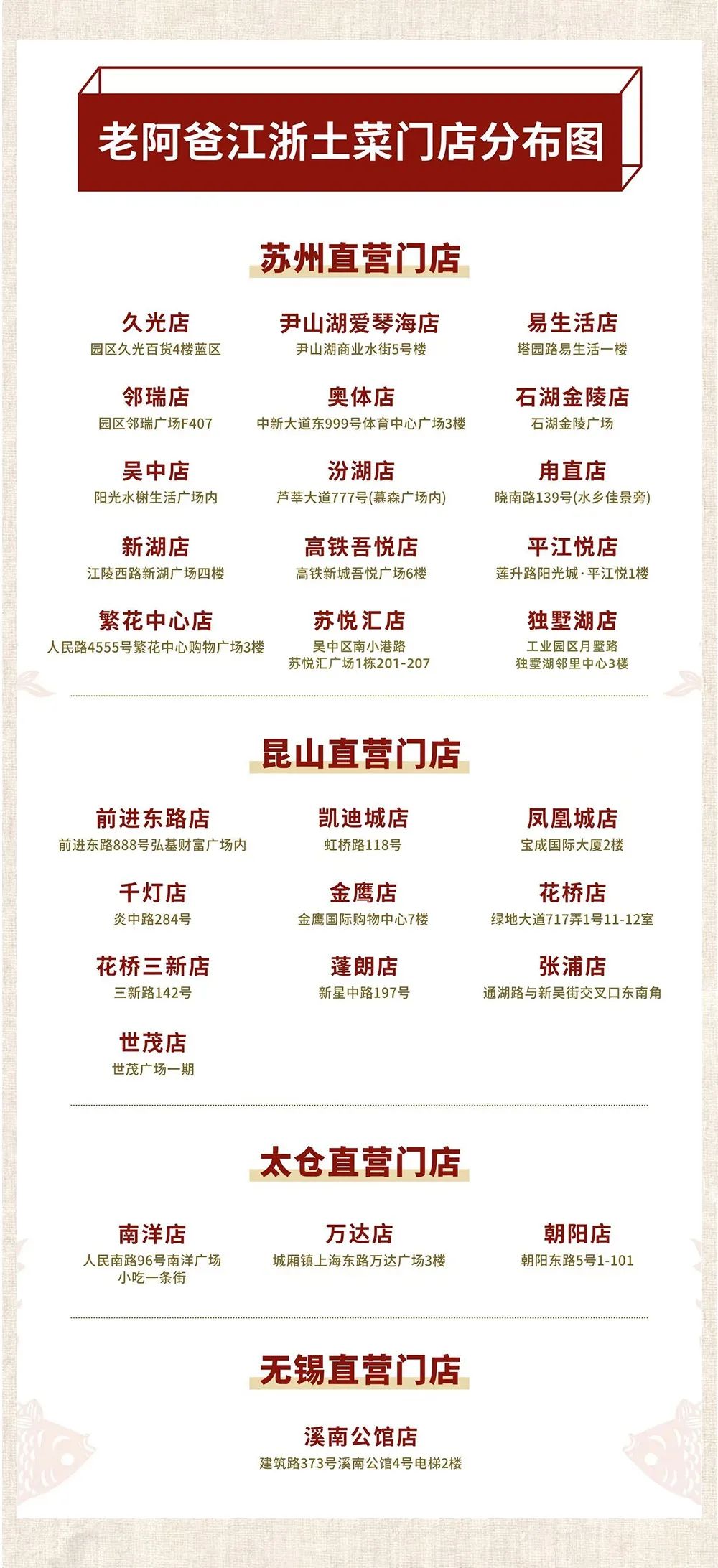 老阿爸江浙土菜门店分布图

苏州直营门店

久光店
园区久光百货4楼蓝区

尹山湖爱琴海店
尹山湖商业水街5号楼

易生活店
塔园路易生活一楼

邻瑞店
园区邻瑞广场F407

奥体店
中新大道东999号体育中心广场3楼

石湖金陵店
石湖金陵广场

吴中店
阳光水榭生活广场内

汾湖店
芦莘大道777号(慕森广场内)

甪直店
晓南路139号(水乡佳景旁)

新湖店
江陵西路新湖广场四楼

高铁吾悦店
高铁新城吾悦广场6楼

平江悦店
莲升路阳光城·平江悦1楼

繁花中心店
人民路4555号繁花中心购物广场3楼

苏悦汇店
吴中区南小港路
苏悦汇广场1栋201-207

独墅湖店
工业园区月墅路
独墅湖邻里中心3楼

昆山直营门店

前进东路店
前进东路888号弘基财富广场内

凯迪城店
虹桥路118号

凤凰城店
宝成国际大厦2楼

千灯店
炎中路284号

金鹰店
金鹰国际购物中心7楼

花桥店
绿地大道717弄1号11-12室

花桥三新店
三新路142号

蓬朗店
新星中路197号

张浦店
通湖路与新吴街交叉口东南角

世茂店
世茂广场一期

太仓直营门店

南洋店
人民南路96号南洋广场
小吃一条街

万达店
城厢镇上海东路万达广场3楼

朝阳店
朝阳东路5号1-101

无锡直营门店

溪南公馆店
建筑路373号溪南公馆4号电梯2楼